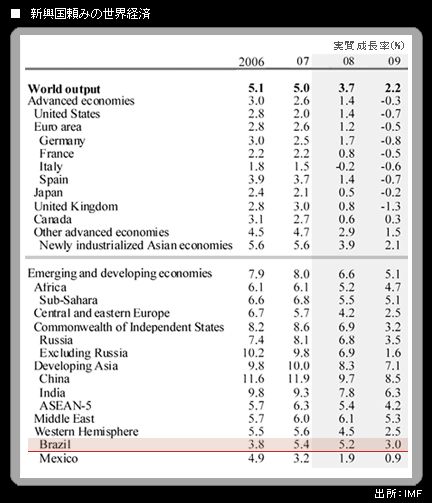 ■ 新興国頼みの世界経済

実質成長率(%)

| | 2006 | 07 | 08 | 09 |
|---|---|---|---|---|
| **World output** | **5.1** | **5.0** | **3.7** | **2.2** |
| Advanced economies | 3.0 | 2.6 | 1.4 | -0.3 |
| United States | 2.8 | 2.0 | 1.4 | -0.7 |
| Euro area | 2.8 | 2.6 | 1.2 | -0.5 |
| Germany | 3.0 | 2.5 | 1.7 | -0.8 |
| France | 2.2 | 2.2 | 0.8 | -0.5 |
| Italy | 1.8 | 1.5 | -0.2 | -0.6 |
| Spain | 3.9 | 3.7 | 1.4 | -0.7 |
| Japan | 2.4 | 2.1 | 0.5 | -0.2 |
| United Kingdom | 2.8 | 3.0 | 0.8 | -1.3 |
| Canada | 3.1 | 2.7 | 0.6 | 0.3 |
| Other advanced economies | 4.5 | 4.7 | 2.9 | 1.5 |
| Newly industrialized Asian economies | 5.6 | 5.6 | 3.9 | 2.1 |
| Emerging and developing economies | 7.9 | 8.0 | 6.6 | 5.1 |
| Africa | 6.1 | 6.1 | 5.2 | 4.7 |
| Sub-Sahara | 6.6 | 6.8 | 5.5 | 5.1 |
| Central and eastern Europe | 6.7 | 5.7 | 4.2 | 2.5 |
| Commonwealth of Independent States | 8.2 | 8.6 | 6.9 | 3.2 |
| Russia | 7.4 | 8.1 | 6.8 | 3.5 |
| Excluding Russia | 10.2 | 9.8 | 6.9 | 1.6 |
| Developing Asia | 9.8 | 10.0 | 8.3 | 7.1 |
| China | 11.6 | 11.9 | 9.7 | 8.5 |
| India | 9.8 | 9.3 | 7.8 | 6.3 |
| ASEAN-5 | 5.7 | 6.3 | 5.4 | 4.2 |
| Middle East | 5.7 | 6.0 | 6.1 | 5.3 |
| Western Hemisphere | 5.5 | 5.6 | 4.5 | 2.5 |
| Brazil | 3.8 | 5.4 | 5.2 | 3.0 |
| Mexico | 4.9 | 3.2 | 1.9 | 0.9 |

出所：IMF